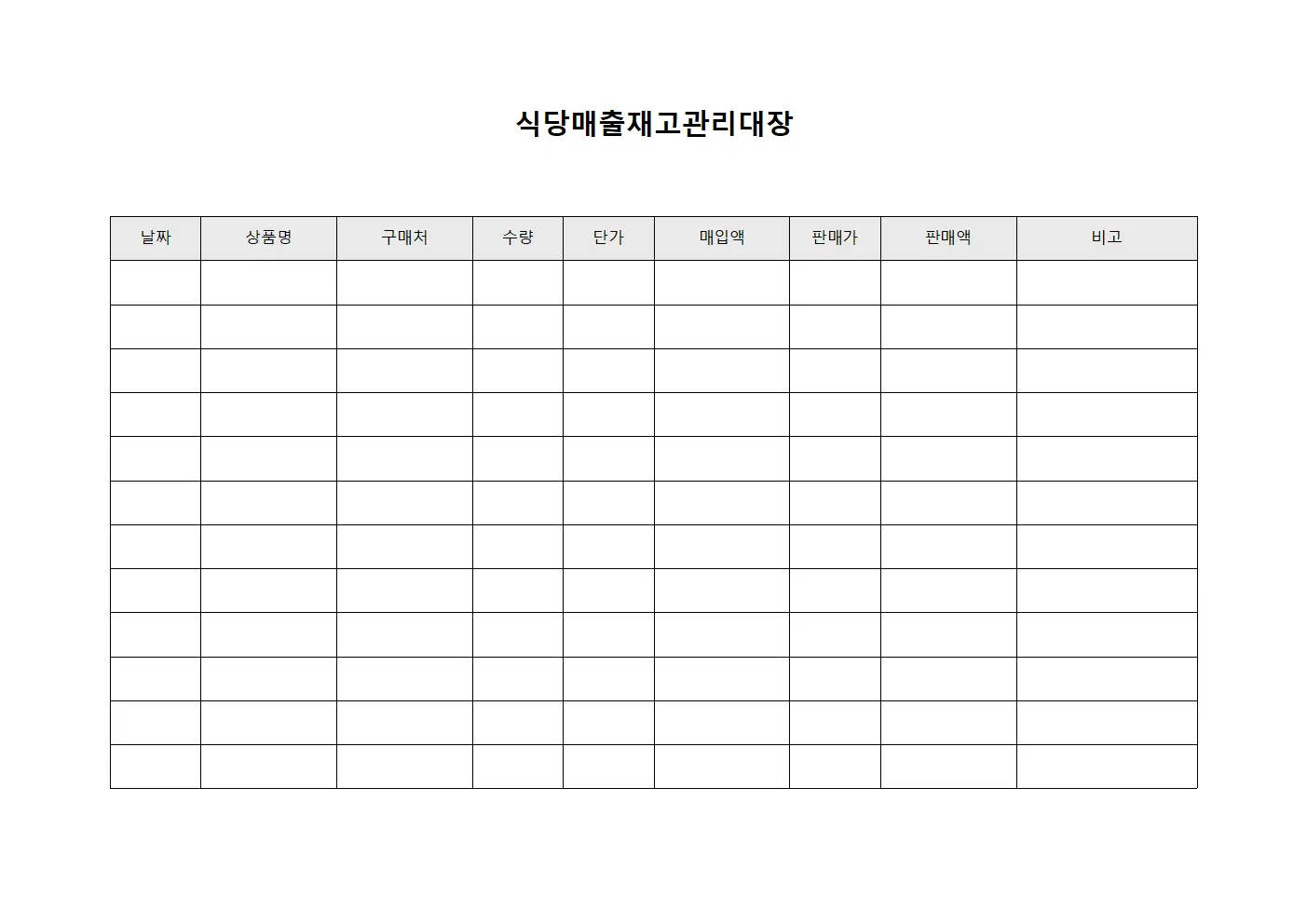 식당매출재고관리대장

| 날짜 | 상품명 | 구매처 | 수량 | 단가 | 매입액 | 판매가 | 판매액 | 비고 |
|---|---|---|---|---|---|---|---|---|
| | | | | | | | | |
| | | | | | | | | |
| | | | | | | | | |
| | | | | | | | | |
| | | | | | | | | |
| | | | | | | | | |
| | | | | | | | | |
| | | | | | | | | |
| | | | | | | | | |
| | | | | | | | | |
| | | | | | | | | |
| | | | | | | | | |